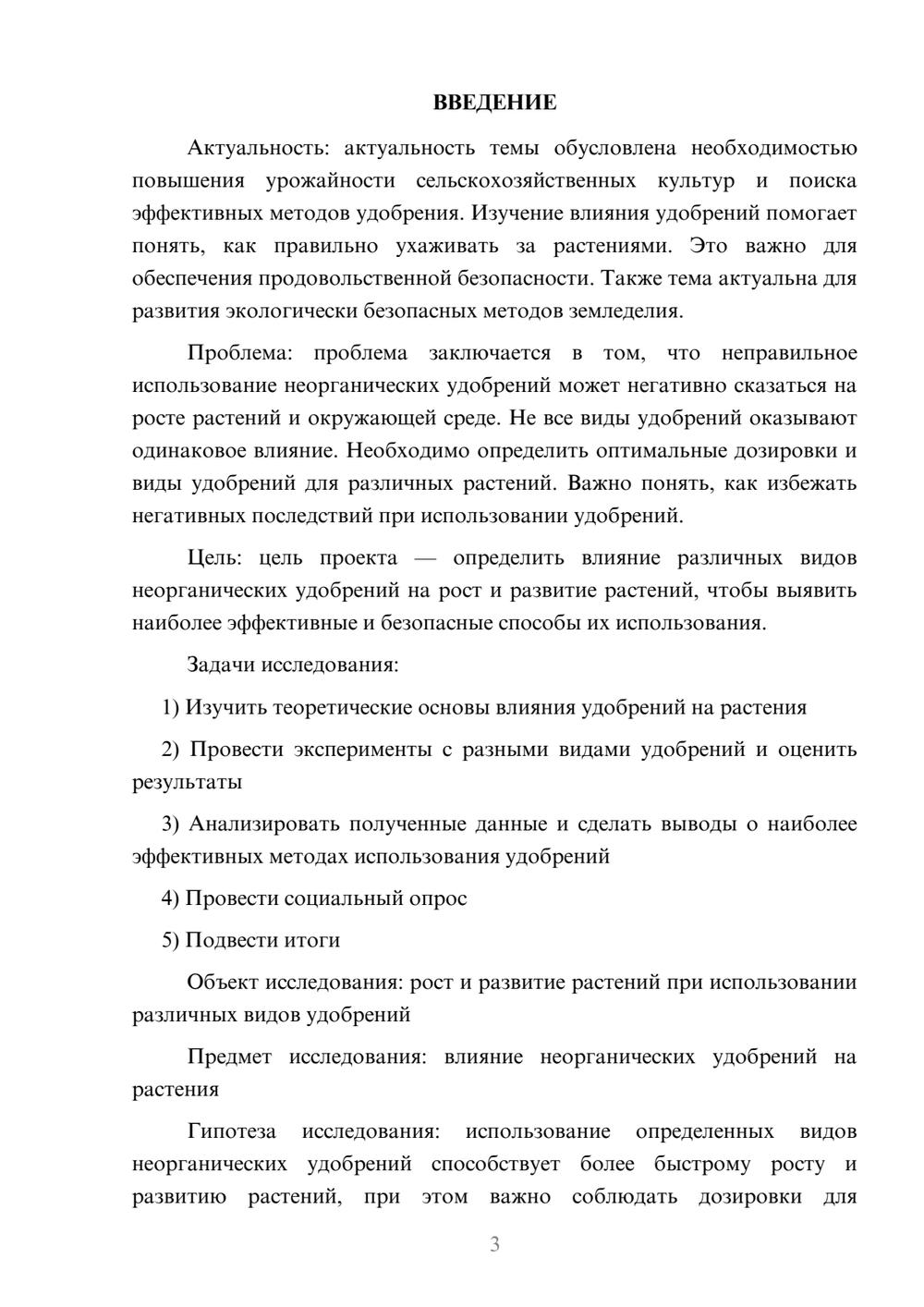 ВВЕДЕНИЕ

Актуальность: актуальность темы обусловлена необходимостью повышения урожайности сельскохозяйственных культур и поиска эффективных методов удобрения. Изучение влияния удобрений помогает понять, как правильно ухаживать за растениями. Это важно для обеспечения продовольственной безопасности. Также тема актуальна для развития экологически безопасных методов земледелия.

Проблема: проблема заключается в том, что неправильное использование неорганических удобрений может негативно сказаться на росте растений и окружающей среде. Не все виды удобрений оказывают одинаковое влияние. Необходимо определить оптимальные дозировки и виды удобрений для различных растений. Важно понять, как избежать негативных последствий при использовании удобрений.

Цель: цель проекта — определить влияние различных видов неорганических удобрений на рост и развитие растений, чтобы выявить наиболее эффективные и безопасные способы их использования.

Задачи исследования:

1) Изучить теоретические основы влияния удобрений на растения

2) Провести эксперименты с разными видами удобрений и оценить результаты

3) Анализировать полученные данные и сделать выводы о наиболее эффективных методах использования удобрений

4) Провести социальный опрос

5) Подвести итоги

Объект исследования: рост и развитие растений при использовании различных видов удобрений

Предмет исследования: влияние неорганических удобрений на растения

Гипотеза исследования: использование определенных видов неорганических удобрений способствует более быстрому росту и развитию растений, при этом важно соблюдать дозировки для

3